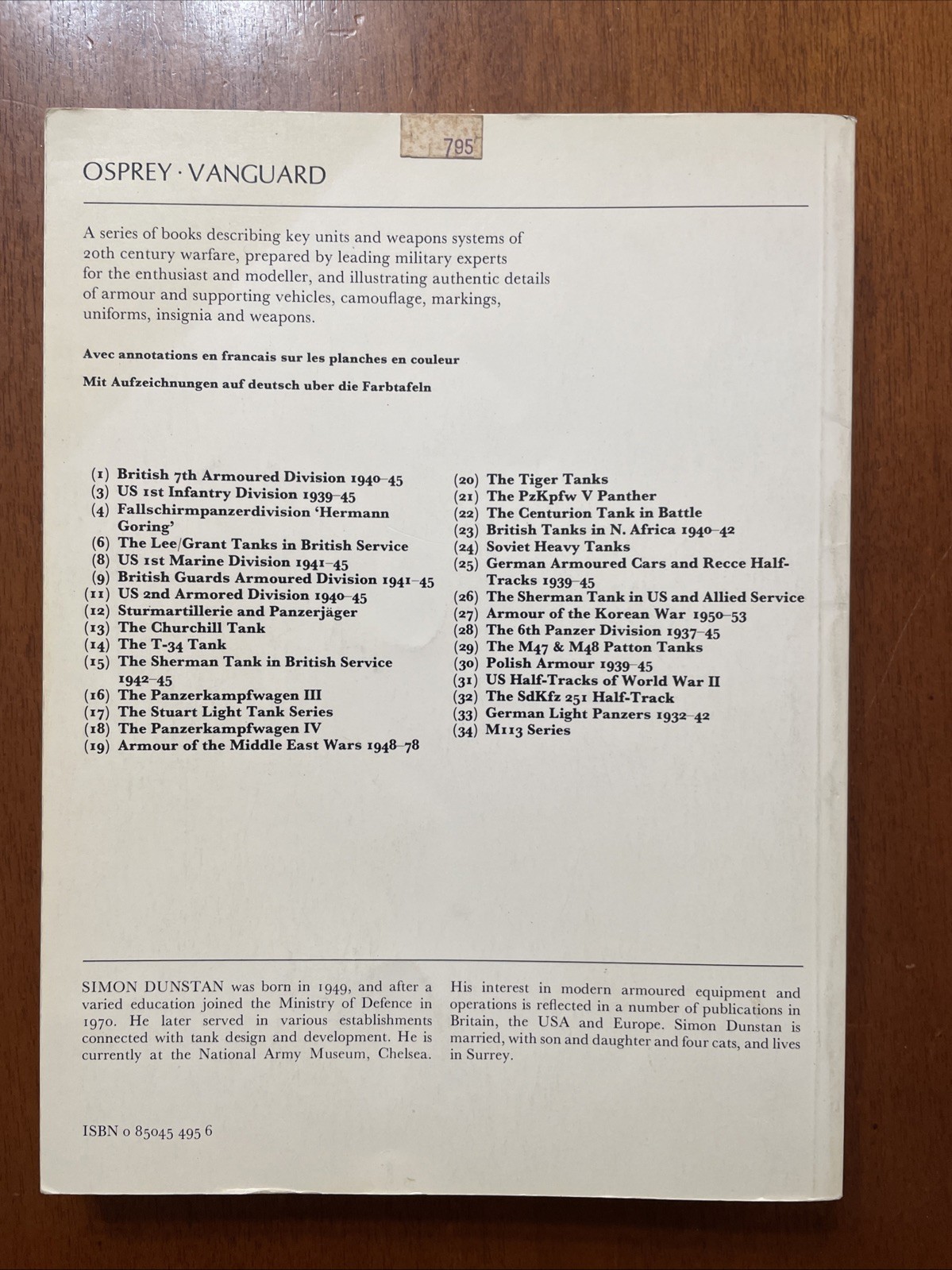 795

OSPREY · VANGUARD

A series of books describing key units and weapons systems of 20th century warfare, prepared by leading military experts for the enthusiast and modeller, and illustrating authentic details of armour and supporting vehicles, camouflage, markings, uniforms, insignia and weapons.

Avec annotations en francais sur les planches en couleur

Mit Aufzeichnungen auf deutsch uber die Farbtafeln

(1) British 7th Armoured Division 1940–45
(3) US 1st Infantry Division 1939–45
(4) Fallschirmpanzerdivision 'Hermann Goring'
(6) The Lee/Grant Tanks in British Service
(8) US 1st Marine Division 1941–45
(9) British Guards Armoured Division 1941–45
(11) US 2nd Armored Division 1940–45
(12) Sturmartillerie and Panzerjäger
(13) The Churchill Tank
(14) The T-34 Tank
(15) The Sherman Tank in British Service 1942–45
(16) The Panzerkampfwagen III
(17) The Stuart Light Tank Series
(18) The Panzerkampfwagen IV
(19) Armour of the Middle East Wars 1948–78

(20) The Tiger Tanks
(21) The PzKpfw V Panther
(22) The Centurion Tank in Battle
(23) British Tanks in N. Africa 1940–42
(24) Soviet Heavy Tanks
(25) German Armoured Cars and Recce Half-Tracks 1939–45
(26) The Sherman Tank in US and Allied Service
(27) Armour of the Korean War 1950–53
(28) The 6th Panzer Division 1937–45
(29) The M47 & M48 Patton Tanks
(30) Polish Armour 1939–45
(31) US Half-Tracks of World War II
(32) The SdKfz 251 Half-Track
(33) German Light Panzers 1932–42
(34) M113 Series

SIMON DUNSTAN was born in 1949, and after a varied education joined the Ministry of Defence in 1970. He later served in various establishments connected with tank design and development. He is currently at the National Army Museum, Chelsea.

His interest in modern armoured equipment and operations is reflected in a number of publications in Britain, the USA and Europe. Simon Dunstan is married, with son and daughter and four cats, and lives in Surrey.

ISBN 0 85045 495 6